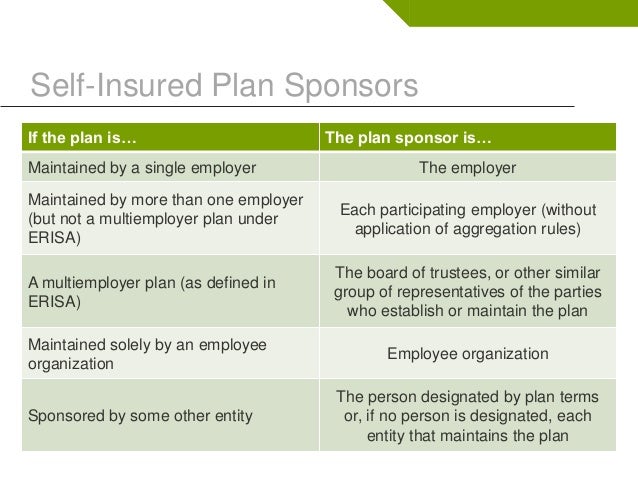 Self-Insured Plan Sponsors

| If the plan is… | The plan sponsor is… |
|---|---|
| Maintained by a single employer | The employer |
| Maintained by more than one employer (but not a multiemployer plan under ERISA) | Each participating employer (without application of aggregation rules) |
| A multiemployer plan (as defined in ERISA) | The board of trustees, or other similar group of representatives of the parties who establish or maintain the plan |
| Maintained solely by an employee organization | Employee organization |
| Sponsored by some other entity | The person designated by plan terms or, if no person is designated, each entity that maintains the plan |